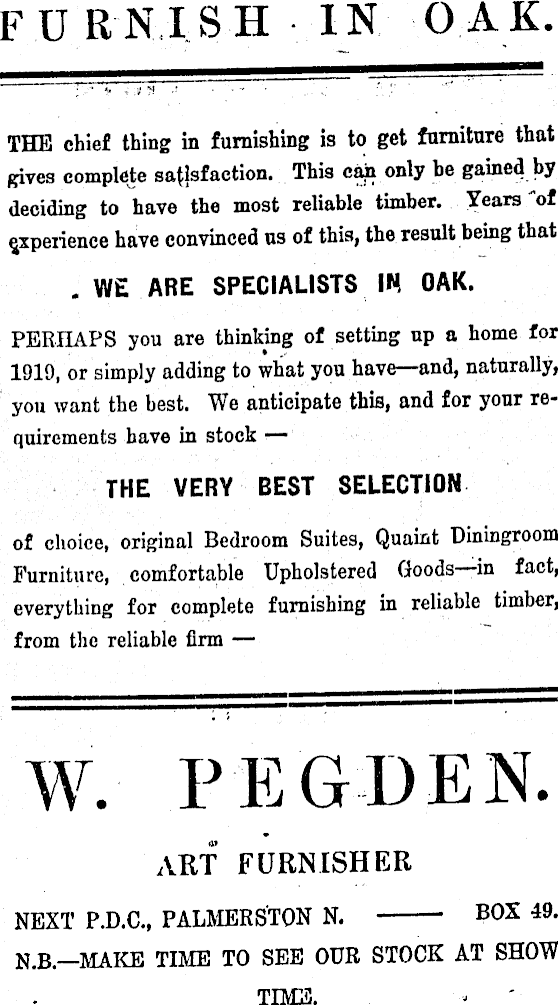 FURNISH IN OAK.

THE chief thing in furnishing is to get furniture that gives complete satisfaction. This can only be gained by deciding to have the most reliable timber. Years of experience have convinced us of this, the result being that

WE ARE SPECIALISTS IN OAK.

PERHAPS you are thinking of setting up a home for 1919, or simply adding to what you have—and, naturally, you want the best. We anticipate this, and for your requirements have in stock —

THE VERY BEST SELECTION

of choice, original Bedroom Suites, Quaint Diningroom Furniture, comfortable Upholstered Goods—in fact, everything for complete furnishing in reliable timber, from the reliable firm —

W. PEGDEN.

ART FURNISHER

NEXT P.D.C., PALMERSTON N. —— BOX 49.

N.B.—MAKE TIME TO SEE OUR STOCK AT SHOW TIME.